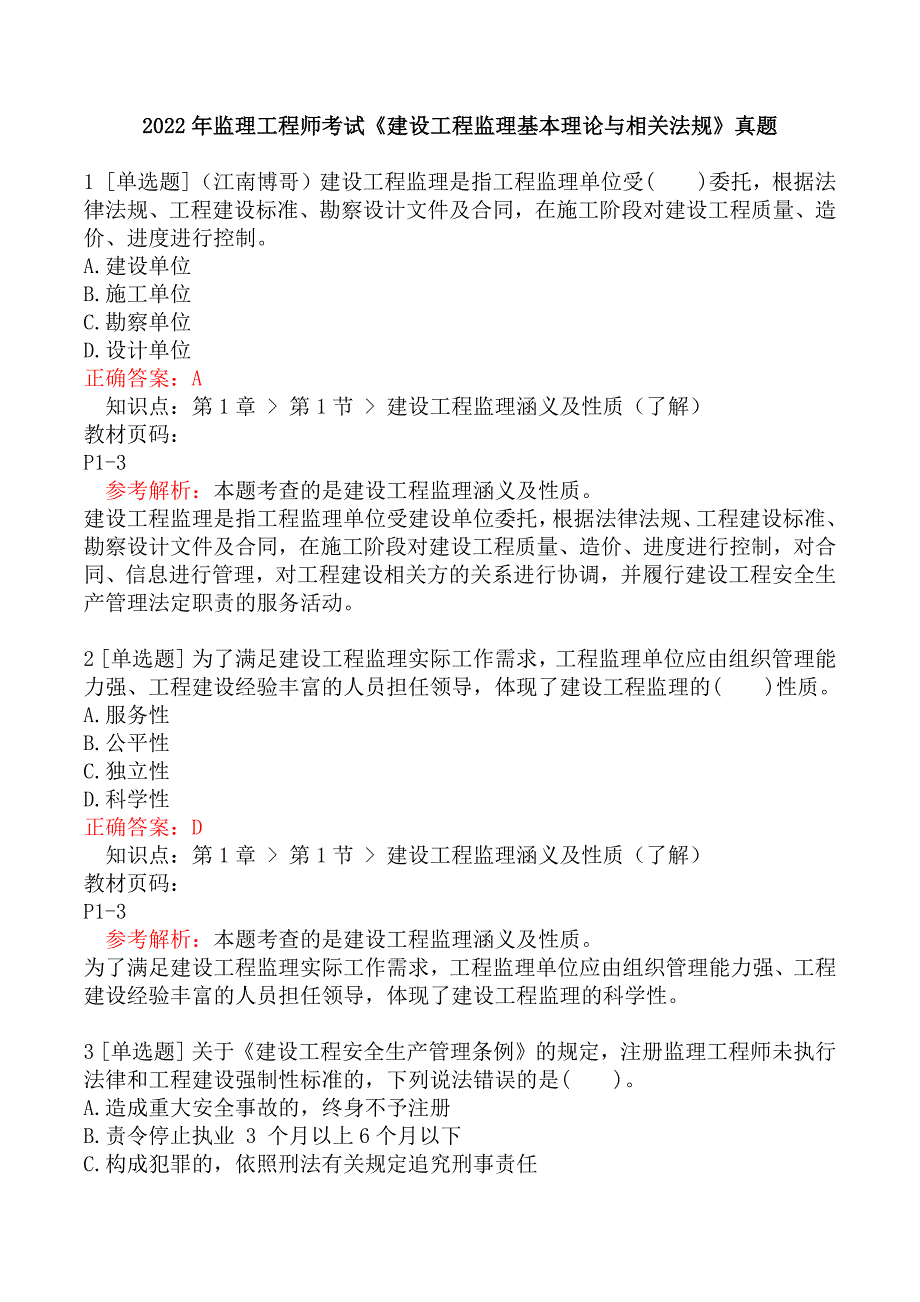 2022 年监理工程师考试《建设工程监理基本理论与相关法规》真题

1 [单选题]（江南博哥）建设工程监理是指工程监理单位受(　　)委托，根据法律法规、工程建设标准、勘察设计文件及合同，在施工阶段对建设工程质量、造价、进度进行控制。
A.建设单位
B.施工单位
C.勘察单位
D.设计单位
正确答案：A
知识点：第 1 章 > 第 1 节 > 建设工程监理涵义及性质（了解）
教材页码：
P1-3
参考解析：本题考查的是建设工程监理涵义及性质。
建设工程监理是指工程监理单位受建设单位委托，根据法律法规、工程建设标准、勘察设计文件及合同，在施工阶段对建设工程质量、造价、进度进行控制，对合同、信息进行管理，对工程建设相关方的关系进行协调，并履行建设工程安全生产管理法定职责的服务活动。

2 [单选题] 为了满足建设工程监理实际工作需求，工程监理单位应由组织管理能力强、工程建设经验丰富的人员担任领导，体现了建设工程监理的(　　)性质。
A.服务性
B.公平性
C.独立性
D.科学性
正确答案：D
知识点：第 1 章 > 第 1 节 > 建设工程监理涵义及性质（了解）
教材页码：
P1-3
参考解析：本题考查的是建设工程监理涵义及性质。
为了满足建设工程监理实际工作需求，工程监理单位应由组织管理能力强、工程建设经验丰富的人员担任领导，体现了建设工程监理的科学性。

3 [单选题] 关于《建设工程安全生产管理条例》的规定，注册监理工程师未执行法律和工程建设强制性标准的，下列说法错误的是(　　)。
A.造成重大安全事故的，终身不予注册
B.责令停止执业 3 个月以上 6 个月以下
C.构成犯罪的，依照刑法有关规定追究刑事责任